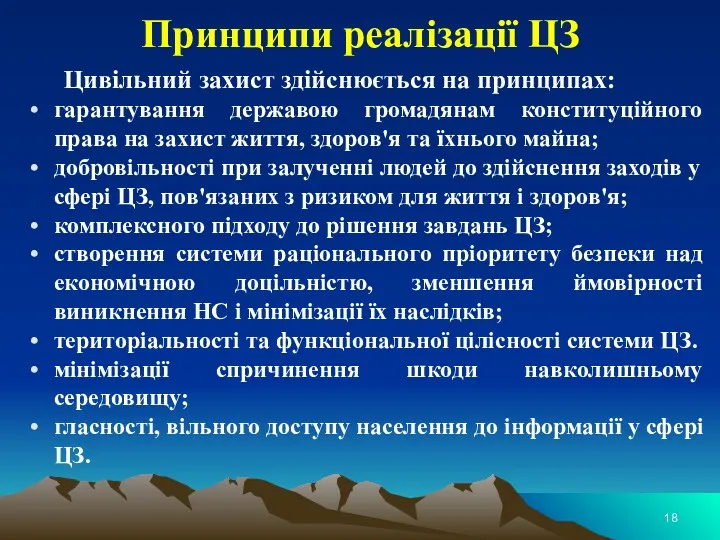 Принципи реалізації ЦЗ

Цивільний захист здійснюється на принципах:

• гарантування державою громадянам конституційного права на захист життя, здоров'я та їхнього майна;
• добровільності при залученні людей до здійснення заходів у сфері ЦЗ, пов'язаних з ризиком для життя і здоров'я;
• комплексного підходу до рішення завдань ЦЗ;
• створення системи раціонального пріоритету безпеки над економічною доцільністю, зменшення ймовірності виникнення НС і мінімізації їх наслідків;
• територіальності та функціональної цілісності системи ЦЗ.
• мінімізації спричинення шкоди навколишньому середовищу;
• гласності, вільного доступу населення до інформації у сфері ЦЗ.

18